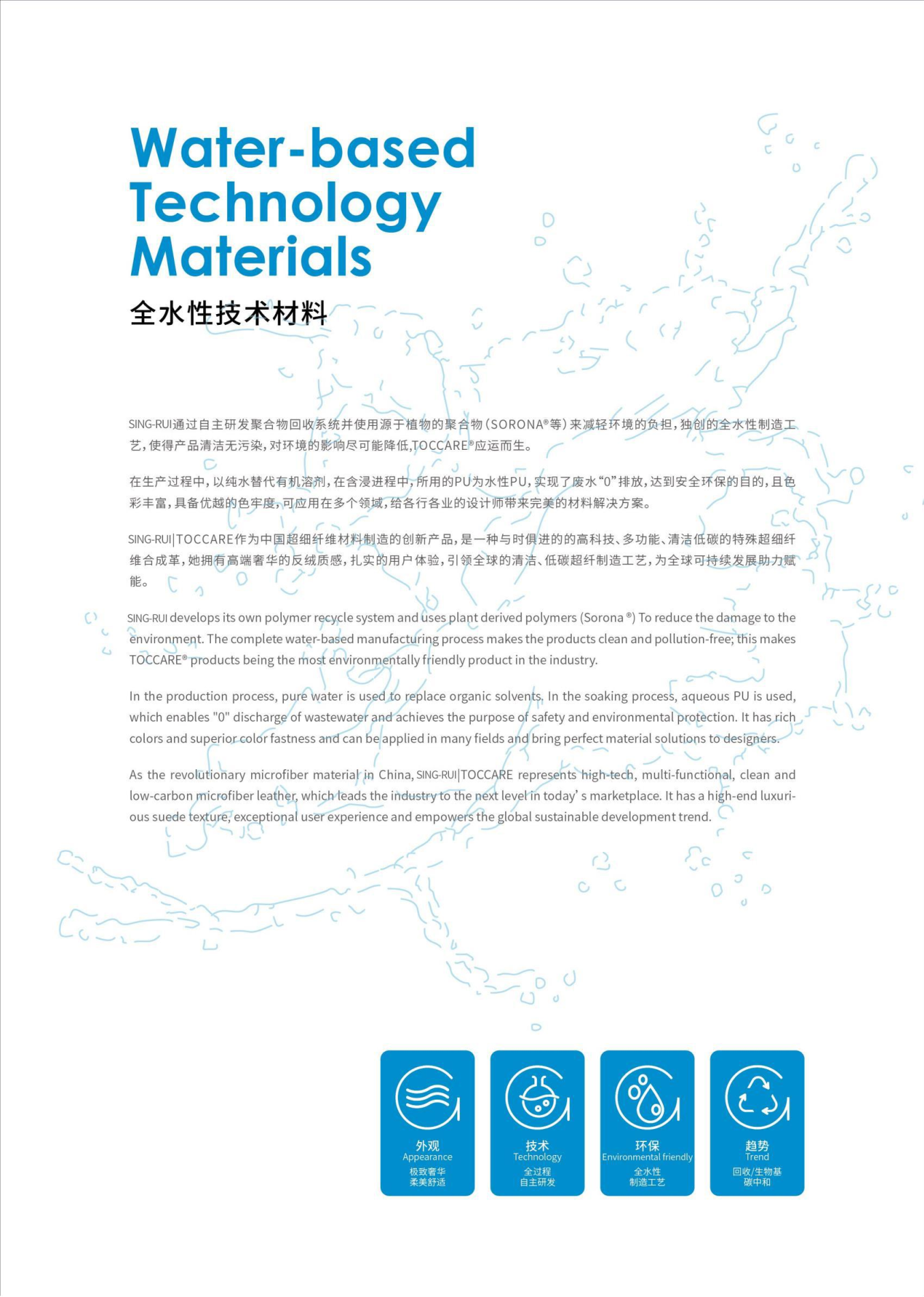 Water-based Technology Materials
全水性技术材料

SING-RUI通过自主研发聚合物回收系统并使用源于植物的聚合物（SORONA®等）来减轻环境的负担，独创的全水性制造工艺，使得产品清洁无污染，对环境的影响尽可能降低,TOCCARE®应运而生。

在生产过程中，以纯水替代有机溶剂，在含浸进程中，所用的PU为水性PU，实现了废水“0”排放，达到安全环保的目的，且色彩丰富，具备优越的色牢度，可应用在多个领域，给各行各业的设计师带来完美的材料解决方案。

SING-RUI|TOCCARE作为中国超细纤维材料制造的创新产品，是一种与时俱进的的高科技、多功能、清洁低碳的特殊超细纤维合成革，她拥有高端奢华的反绒质感，扎实的用户体验，引领全球的清洁、低碳超纤制造工艺，为全球可持续发展助力赋能。

SING-RUI develops its own polymer recycle system and uses plant derived polymers (Sorona ®) To reduce the damage to the environment. The complete water-based manufacturing process makes the products clean and pollution-free; this makes TOCCARE® products being the most environmentally friendly product in the industry.

In the production process, pure water is used to replace organic solvents. In the soaking process, aqueous PU is used, which enables "0" discharge of wastewater and achieves the purpose of safety and environmental protection. It has rich colors and superior color fastness and can be applied in many fields and bring perfect material solutions to designers.

As the revolutionary microfiber material in China, SING-RUI|TOCCARE represents high-tech, multi-functional, clean and low-carbon microfiber leather, which leads the industry to the next level in today' s marketplace. It has a high-end luxurious suede texture, exceptional user experience and empowers the global sustainable development trend.

外观
Appearance
极致奢华
柔美舒适

技术
Technology
全过程
自主研发

环保
Environmental friendly
全水性
制造工艺

趋势
Trend
回收/生物基
碳中和